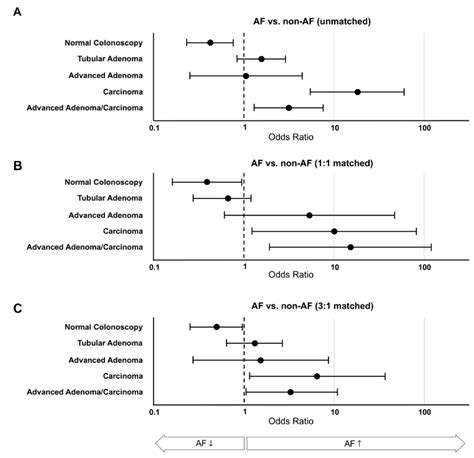 A

AF vs. non-AF (unmatched)

Normal Colonoscopy
Tubular Adenoma
Advanced Adenoma
Carcinoma
Advanced Adenoma/Carcinoma

0.1 1 10 100
Odds Ratio

B

AF vs. non-AF (1:1 matched)

Normal Colonoscopy
Tubular Adenoma
Advanced Adenoma
Carcinoma
Advanced Adenoma/Carcinoma

0.1 1 10 100
Odds Ratio

C

AF vs. non-AF (3:1 matched)

Normal Colonoscopy
Tubular Adenoma
Advanced Adenoma
Carcinoma
Advanced Adenoma/Carcinoma

0.1 1 10 100
Odds Ratio

AF ↓

AF ↑